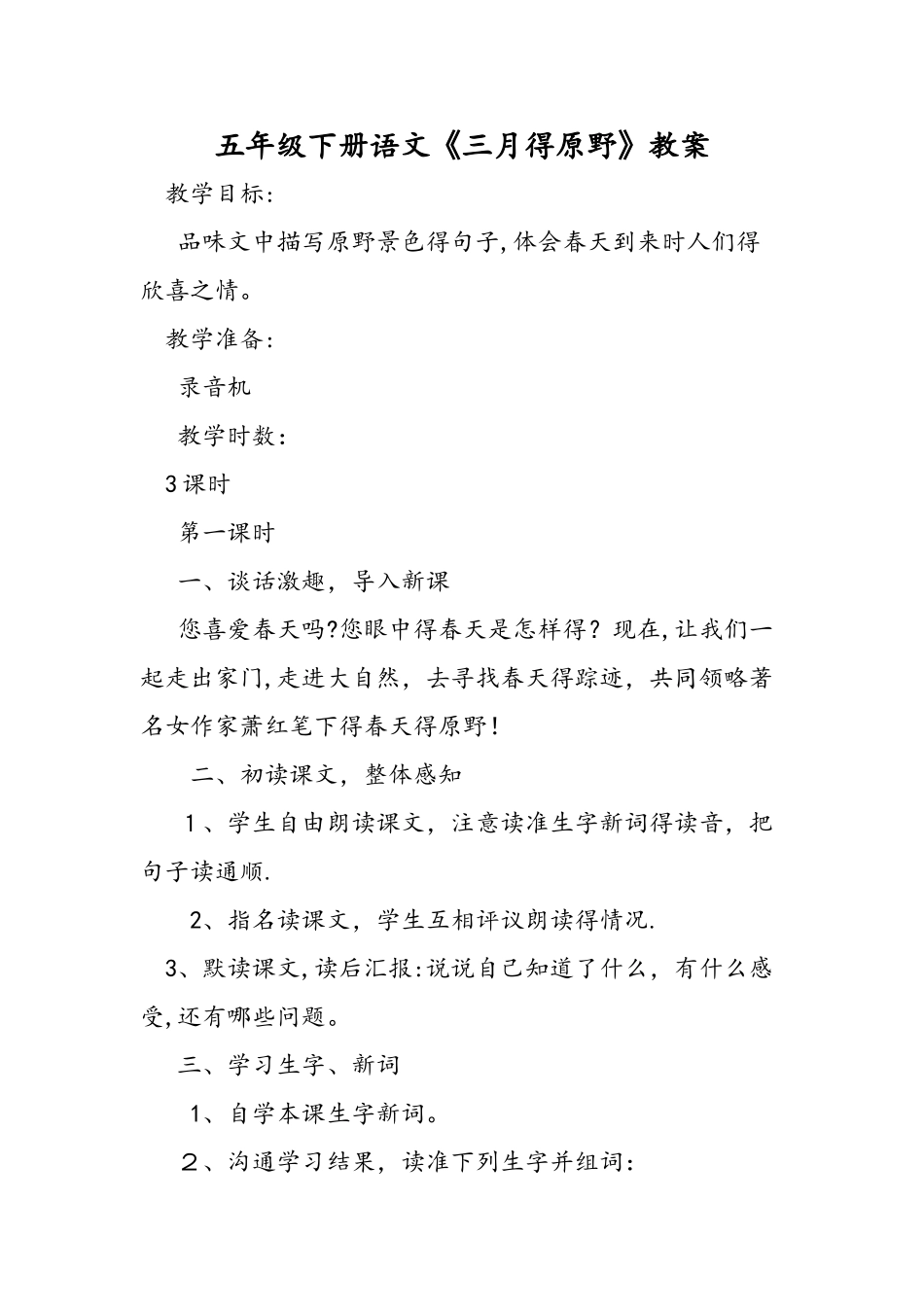 五年级下册语文《三月得原野》教案

教学目标:

品味文中描写原野景色得句子,体会春天到来时人们得欣喜之情。

教学准备:

录音机

教学时数:

3课时

第一课时

一、谈话激趣，导入新课

您喜爱春天吗?您眼中得春天是怎样得？现在,让我们一起走出家门,走进大自然，去寻找春天得踪迹，共同领略著名女作家萧红笔下得春天得原野!

二、初读课文，整体感知

1、学生自由朗读课文，注意读准生字新词得读音，把句子读通顺.

2、指名读课文，学生互相评议朗读得情况.

3、默读课文,读后汇报:说说自己知道了什么，有什么感受,还有哪些问题。

三、学习生字、新词

1、自学本课生字新词。

2、沟通学习结果，读准下列生字并组词: